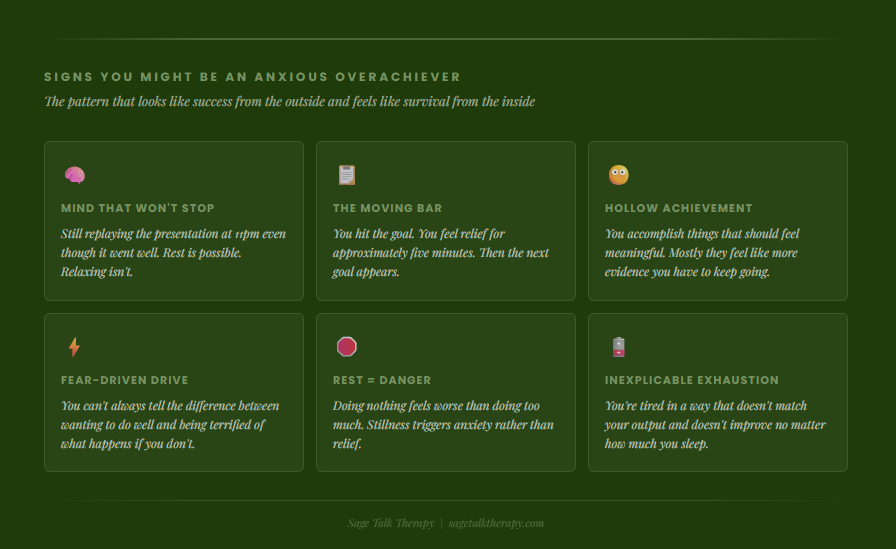 SIGNS YOU MIGHT BE AN ANXIOUS OVERACHIEVER

The pattern that looks like success from the outside and feels like survival from the inside

MIND THAT WON'T STOP

Still replaying the presentation at 11pm even though it went well. Rest is possible. Relaxing isn't.

THE MOVING BAR

You hit the goal. You feel relief for approximately five minutes. Then the next goal appears.

HOLLOW ACHIEVEMENT

You accomplish things that should feel meaningful. Mostly they feel like more evidence you have to keep going.

FEAR-DRIVEN DRIVE

You can't always tell the difference between wanting to do well and being terrified of what happens if you don't.

REST = DANGER

Doing nothing feels worse than doing too much. Stillness triggers anxiety rather than relief.

INEXPLICABLE EXHAUSTION

You're tired in a way that doesn't match your output and doesn't improve no matter how much you sleep.

Sage Talk Therapy | sagetalktherapy.com